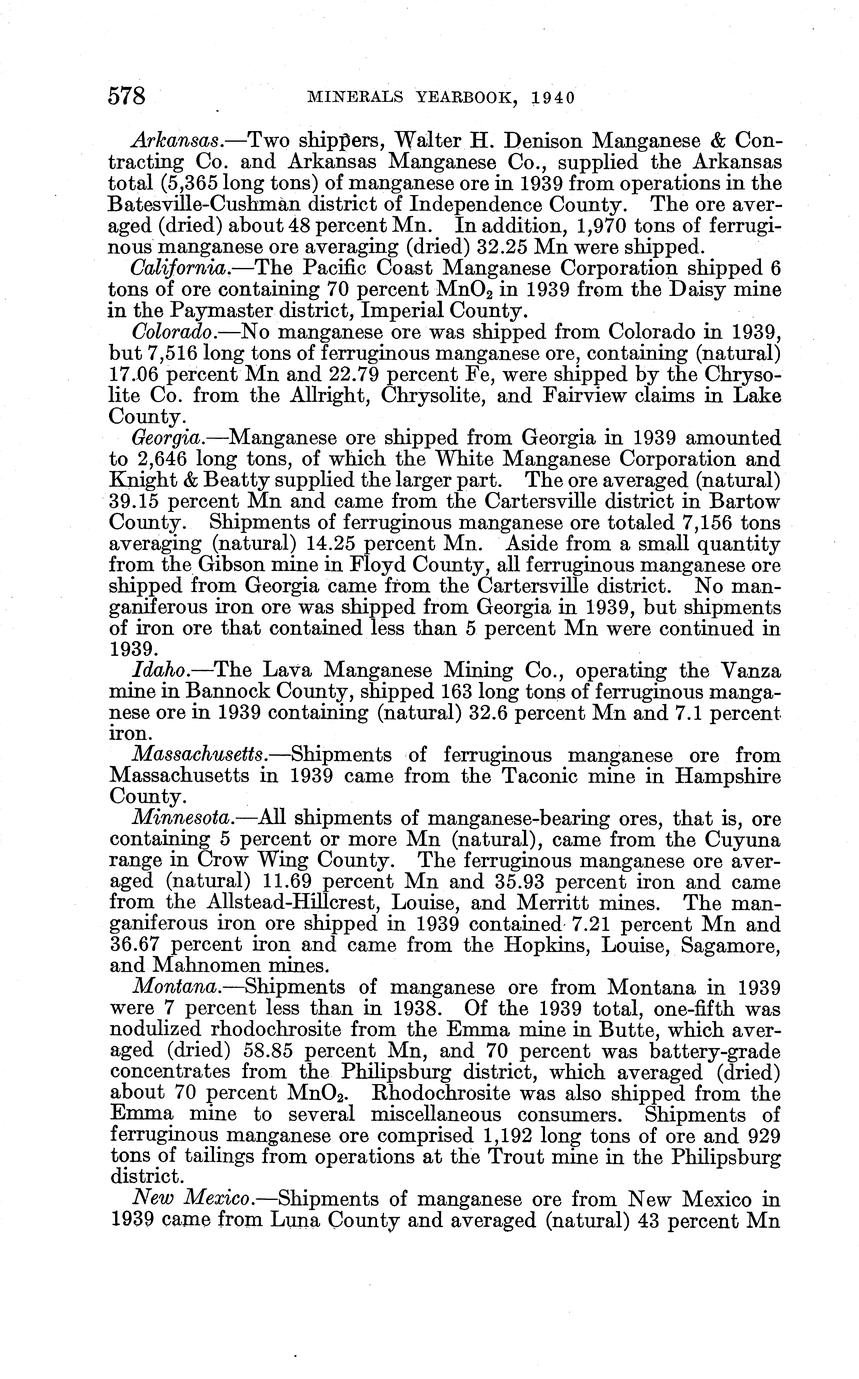 578 MINERALS YEARBOOK, 1940

Arkansas.—Two shippers, Walter H. Denison Manganese & Contracting Co. and Arkansas Manganese Co., supplied the Arkansas total (5,365 long tons) of manganese ore in 1939 from operations in the Batesville-Cushman district of Independence County. The ore averaged (dried) about 48 percent Mn. In addition, 1,970 tons of ferruginous manganese ore averaging (dried) 32.25 Mn were shipped.

California.—The Pacific Coast Manganese Corporation shipped 6 tons of ore containing 70 percent $MnO_2$ in 1939 from the Daisy mine in the Paymaster district, Imperial County.

Colorado.—No manganese ore was shipped from Colorado in 1939, but 7,516 long tons of ferruginous manganese ore, containing (natural) 17.06 percent Mn and 22.79 percent Fe, were shipped by the Chrysolite Co. from the Allright, Chrysolite, and Fairview claims in Lake County.

Georgia.—Manganese ore shipped from Georgia in 1939 amounted to 2,646 long tons, of which the White Manganese Corporation and Knight & Beatty supplied the larger part. The ore averaged (natural) 39.15 percent Mn and came from the Cartersville district in Bartow County. Shipments of ferruginous manganese ore totaled 7,156 tons averaging (natural) 14.25 percent Mn. Aside from a small quantity from the Gibson mine in Floyd County, all ferruginous manganese ore shipped from Georgia came from the Cartersville district. No manganiferous iron ore was shipped from Georgia in 1939, but shipments of iron ore that contained less than 5 percent Mn were continued in 1939.

Idaho.—The Lava Manganese Mining Co., operating the Vanza mine in Bannock County, shipped 163 long tons of ferruginous manganese ore in 1939 containing (natural) 32.6 percent Mn and 7.1 percent iron.

Massachusetts.—Shipments of ferruginous manganese ore from Massachusetts in 1939 came from the Taconic mine in Hampshire County.

Minnesota.—All shipments of manganese-bearing ores, that is, ore containing 5 percent or more Mn (natural), came from the Cuyuna range in Crow Wing County. The ferruginous manganese ore averaged (natural) 11.69 percent Mn and 35.93 percent iron and came from the Allstead-Hillcrest, Louise, and Merritt mines. The manganiferous iron ore shipped in 1939 contained 7.21 percent Mn and 36.67 percent iron and came from the Hopkins, Louise, Sagamore, and Mahnomen mines.

Montana.—Shipments of manganese ore from Montana in 1939 were 7 percent less than in 1938. Of the 1939 total, one-fifth was nodulized rhodochrosite from the Emma mine in Butte, which averaged (dried) 58.85 percent Mn, and 70 percent was battery-grade concentrates from the Philipsburg district, which averaged (dried) about 70 percent $MnO_2$. Rhodochrosite was also shipped from the Emma mine to several miscellaneous consumers. Shipments of ferruginous manganese ore comprised 1,192 long tons of ore and 929 tons of tailings from operations at the Trout mine in the Philipsburg district.

New Mexico.—Shipments of manganese ore from New Mexico in 1939 came from Luna County and averaged (natural) 43 percent Mn